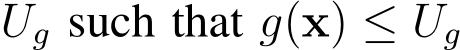 $U_g$ such that $g(\mathbf{x}) \leq U_g$